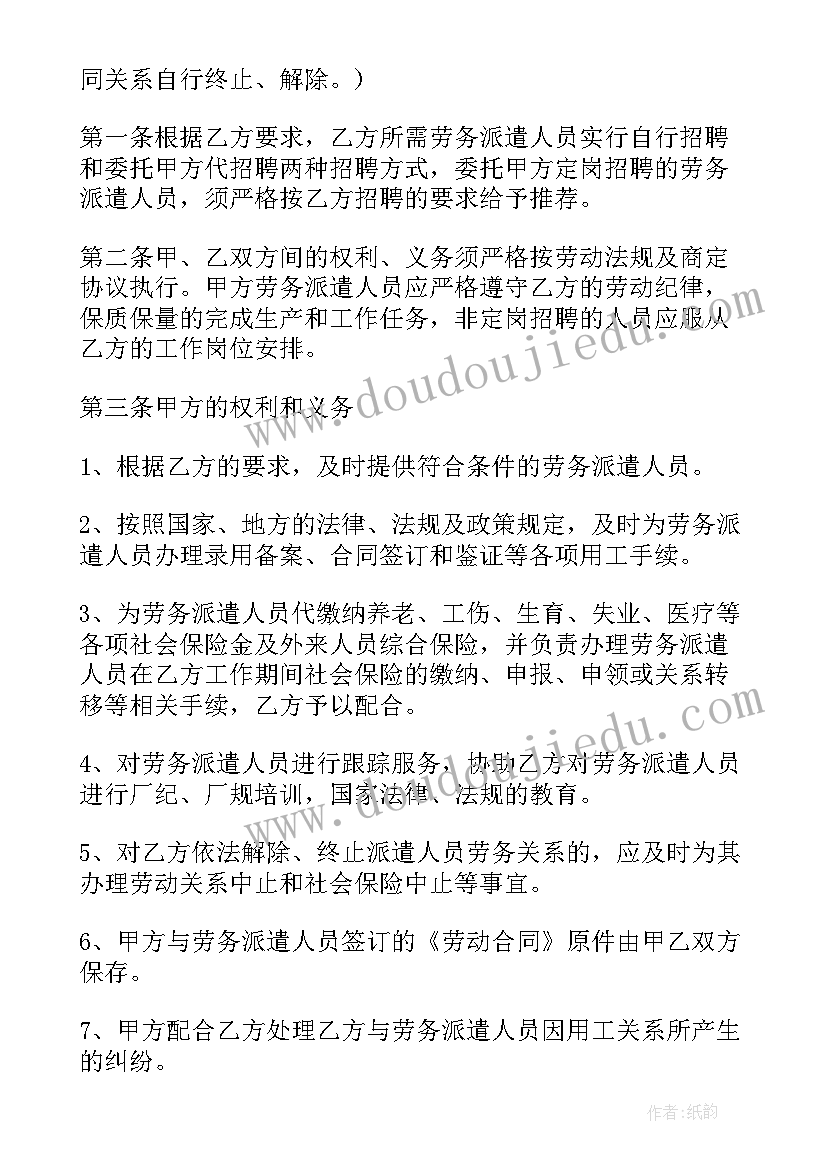 同关系自行终止、解除。）

第一条根据乙方要求，乙方所需劳务派遣人员实行自行招聘和委托甲方代招聘两种招聘方式，委托甲方定岗招聘的劳务派遣人员，须严格按乙方招聘的要求给予推荐。

第二条甲、乙双方间的权利、义务须严格按劳动法规及商定协议执行。甲方劳务派遣人员应严格遵守乙方的劳动纪律，保质保量的完成生产和工作任务，非定岗招聘的人员应服从乙方的工作岗位安排。

第三条甲方的权利和义务

1、根据乙方的要求，及时提供符合条件的劳务派遣人员。

2、按照国家、地方的法律、法规及政策规定，及时为劳务派遣人员办理录用备案、合同签订和鉴证等各项用工手续。

3、为劳务派遣人员代缴纳养老、工伤、生育、失业、医疗等各项社会保险金及外来人员综合保险，并负责办理劳务派遣人员在乙方工作期间社会保险的缴纳、申报、申领或关系转移等相关手续，乙方予以配合。

4、对劳务派遣人员进行跟踪服务，协助乙方对劳务派遣人员进行厂纪、厂规培训，国家法律、法规的教育。

5、对乙方依法解除、终止派遣人员劳务关系的，应及时为其办理劳动关系中止和社会保险中止等事宜。

6、甲方与劳务派遣人员签订的《劳动合同》原件由甲乙双方保存。

7、甲方配合乙方处理乙方与劳务派遣人员因用工关系所产生的纠纷。

www.doudoujiedu.com

www.doudoujiedu.com

作者:纸韵